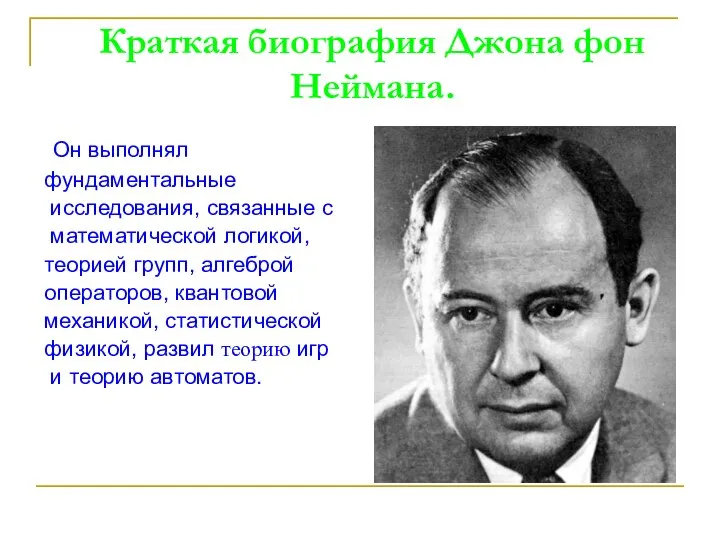 Краткая биография Джона фон Неймана.

Он выполнял фундаментальные исследования, связанные с математической логикой, теорией групп, алгеброй операторов, квантовой механикой, статистической физикой, развил теорию игр и теорию автоматов.